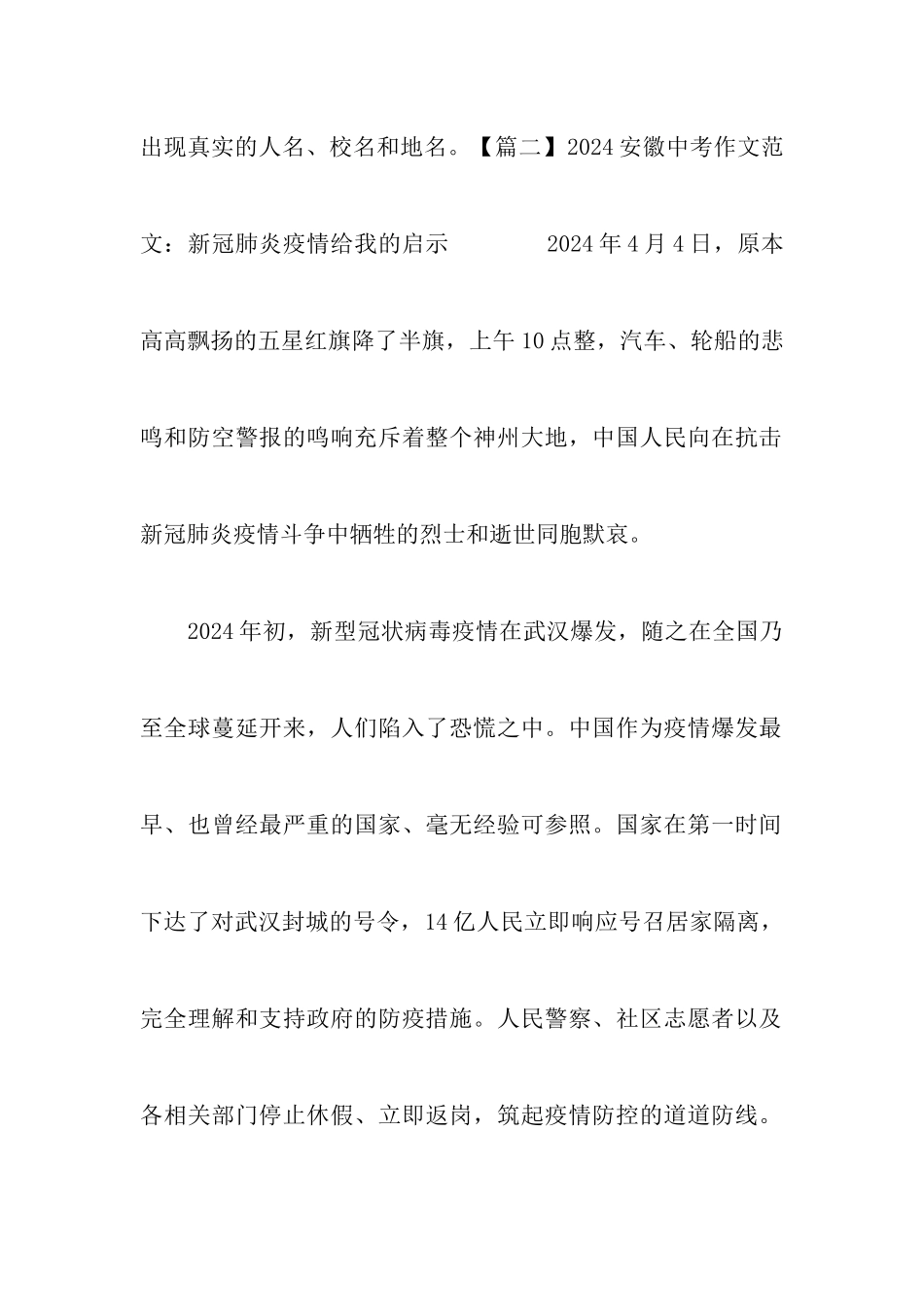 出现真实的人名、校名和地名。【篇二】2024 安徽中考作文范文：新冠肺炎疫情给我的启示　　2024 年 4 月 4 日，原本高高飘扬的五星红旗降了半旗，上午 10 点整，汽车、轮船的悲鸣和防空警报的鸣响充斥着整个神州大地，中国人民向在抗击新冠肺炎疫情斗争中牺牲的烈士和逝世同胞默哀。

2024 年初，新型冠状病毒疫情在武汉爆发，随之在全国乃至全球蔓延开来，人们陷入了恐慌之中。中国作为疫情爆发最早、也曾经最严重的国家、毫无经验可参照。国家在第一时间下达了对武汉封城的号令，14 亿人民立即响应号召居家隔离，完全理解和支持政府的防疫措施。人民警察、社区志愿者以及各相关部门停止休假、立即返岗，筑起疫情防控的道道防线。